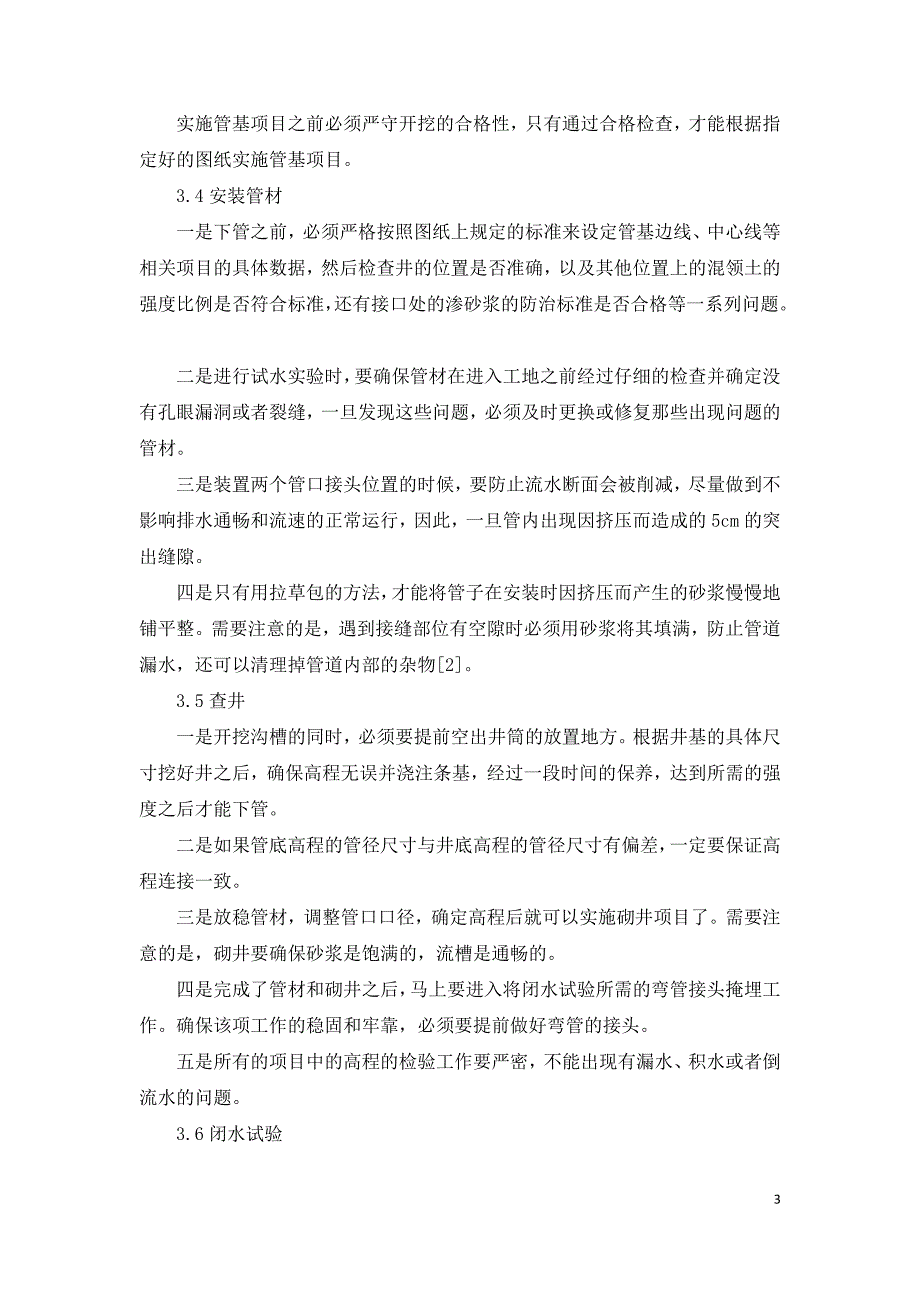 实施管基项目之前必须严守开挖的合格性，只有通过合格检查，才能根据指定好的图纸实施管基项目。

3.4 安装管材

一是下管之前，必须严格按照图纸上规定的标准来设定管基边线、中心线等相关项目的具体数据，然后检查井的位置是否准确，以及其他位置上的混领土的强度比例是否符合标准，还有接口处的渗砂浆的防治标准是否合格等一系列问题。

二是进行试水实验时，要确保管材在进入工地之前经过仔细的检查并确定没有孔眼漏洞或者裂缝，一旦发现这些问题，必须及时更换或修复那些出现问题的管材。

三是装置两个管口接头位置的时候，要防止流水断面会被削减，尽量做到不影响排水通畅和流速的正常运行，因此，一旦管内出现因挤压而造成的 5cm 的突出缝隙。

四是只有用拉草包的方法，才能将管子在安装时因挤压而产生的砂浆慢慢地铺平整。需要注意的是，遇到接缝部位有空隙时必须用砂浆将其填满，防止管道漏水，还可以清理掉管道内部的杂物[2]。

3.5 查井

一是开挖沟槽的同时，必须要提前空出井筒的放置地方。根据井基的具体尺寸挖好井之后，确保高程无误并浇注条基，经过一段时间的保养，达到所需的强度之后才能下管。

二是如果管底高程的管径尺寸与井底高程的管径尺寸有偏差，一定要保证高程连接一致。

三是放稳管材，调整管口口径，确定高程后就可以实施砌井项目了。需要注意的是，砌井要确保砂浆是饱满的，流槽是通畅的。

四是完成了管材和砌井之后，马上要进入将闭水试验所需的弯管接头掩埋工作。确保该项工作的稳固和牢靠，必须要提前做好弯管的接头。

五是所有的项目中的高程的检验工作要严密，不能出现有漏水、积水或者倒流水的问题。

3.6 闭水试验

3